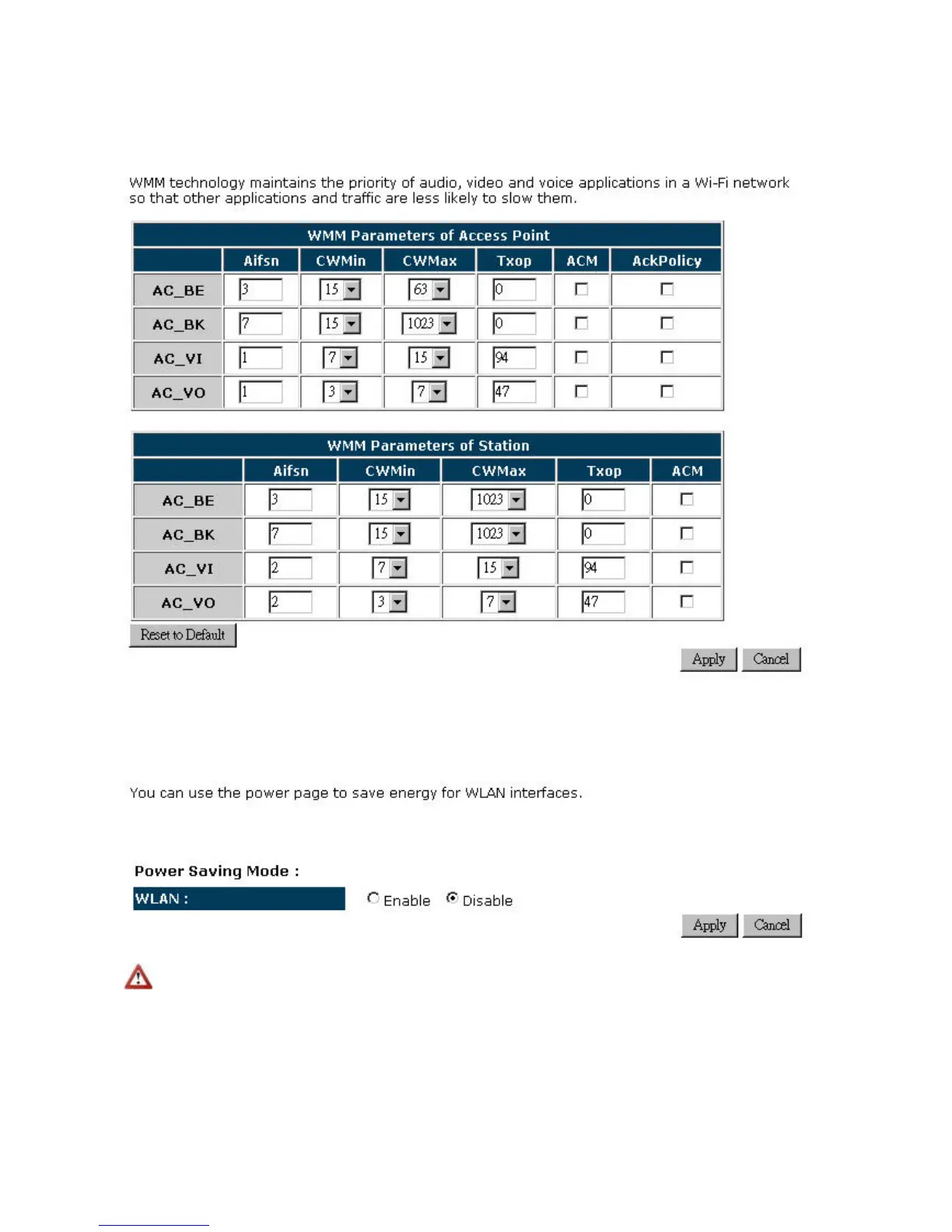 WMM technology maintains the priority of audio, video and voice applications in a Wi-Fi network so that other applications and traffic are less likely to slow them.

WMM Parameters of Access Point

| | Aifsn | CWMin | CWMax | Txop | ACM | AckPolicy |
|---|---|---|---|---|---|---|
| AC_BE | 3 | 15 | 63 | 0 | | |
| AC_BK | 7 | 15 | 1023 | 0 | | |
| AC_VI | 1 | 7 | 15 | 94 | | |
| AC_VO | 1 | 3 | 7 | 47 | | |

WMM Parameters of Station

| | Aifsn | CWMin | CWMax | Txop | ACM |
|---|---|---|---|---|---|
| AC_BE | 3 | 15 | 1023 | 0 | |
| AC_BK | 7 | 15 | 1023 | 0 | |
| AC_VI | 2 | 7 | 15 | 94 | |
| AC_VO | 2 | 3 | 7 | 47 | |

Reset to Default

Apply Cancel

You can use the power page to save energy for WLAN interfaces.

Power Saving Mode :

WLAN : Enable Disable

Apply Cancel